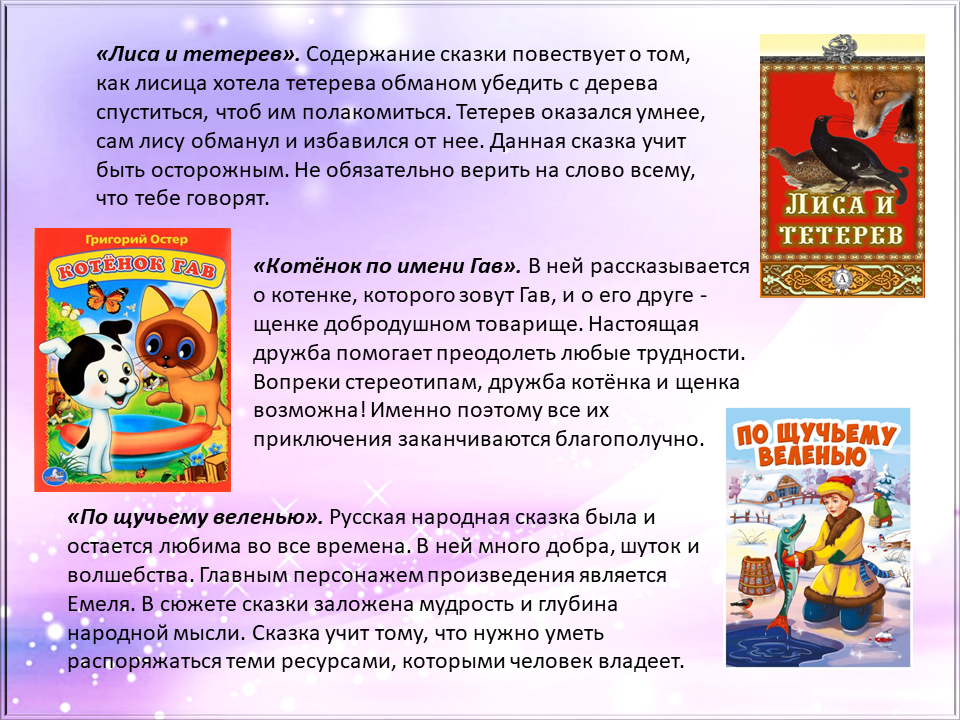 «Лиса и тетерев». Содержание сказки повествует о том, как лисица хотела тетерева обманом убедить с дерева спуститься, чтоб им полакомиться. Тетерев оказался умнее, сам лису обманул и избавился от нее. Данная сказка учит быть осторожным. Не обязательно верить на слово всему, что тебе говорят.

ЛИСА И ТЕТЕРЕВ

Григорий Остер

КОТЁНОК ГАВ

«Котёнок по имени Гав». В ней рассказывается о котенке, которого зовут Гав, и о его друге - щенке добродушном товарище. Настоящая дружба помогает преодолеть любые трудности. Вопреки стереотипам, дружба котёнка и щенка возможна! Именно поэтому все их приключения заканчиваются благополучно.

ПО ЩУЧЬЕМУ ВЕЛЕНЬЮ

«По щучьему веленью». Русская народная сказка была и остается любима во все времена. В ней много добра, шуток и волшебства. Главным персонажем произведения является Емеля. В сюжете сказки заложена мудрость и глубина народной мысли. Сказка учит тому, что нужно уметь распоряжаться теми ресурсами, которыми человек владеет.